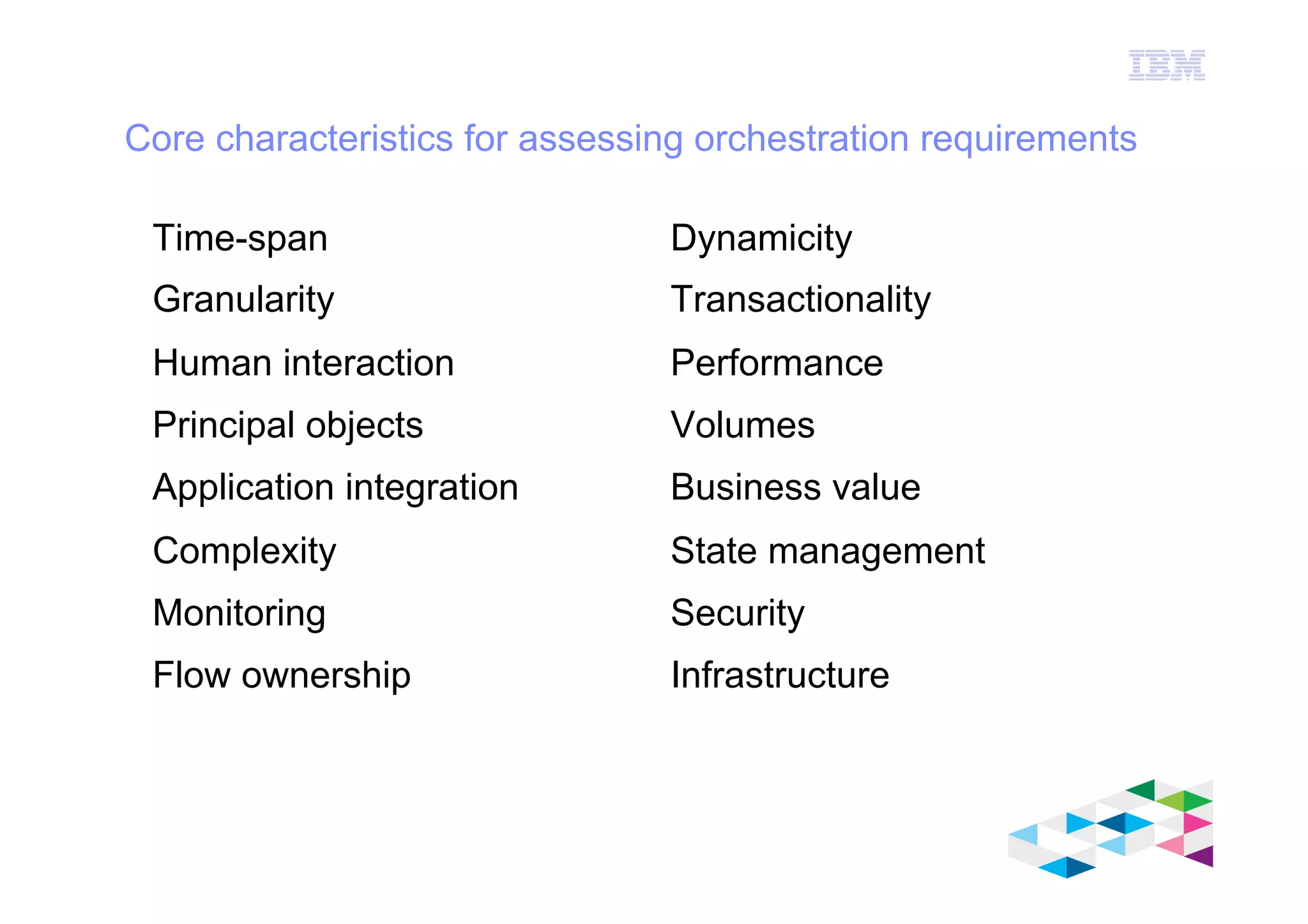 IBM

Core characteristics for assessing orchestration requirements

Time-span
Granularity
Human interaction
Principal objects
Application integration
Complexity
Monitoring
Flow ownership

Dynamicity
Transactionality
Performance
Volumes
Business value
State management
Security
Infrastructure